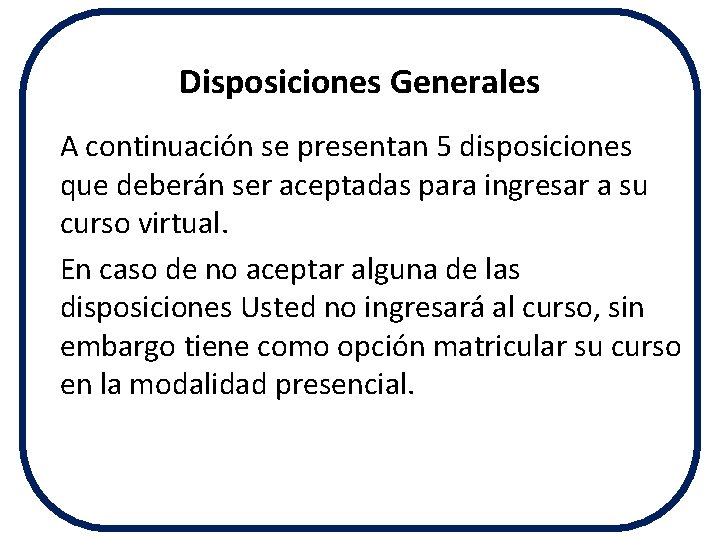 Disposiciones Generales

A continuación se presentan 5 disposiciones que deberán ser aceptadas para ingresar a su curso virtual.

En caso de no aceptar alguna de las disposiciones Usted no ingresará al curso, sin embargo tiene como opción matricular su curso en la modalidad presencial.